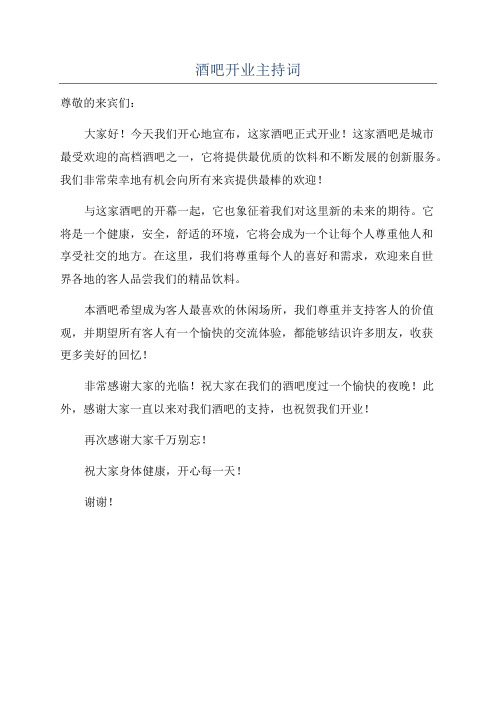 酒吧开业主持词

尊敬的来宾们：

大家好！今天我们开心地宣布，这家酒吧正式开业！这家酒吧是城市最受欢迎的高档酒吧之一，它将提供最优质的饮料和不断发展的创新服务。我们非常荣幸地有机会向所有来宾提供最棒的欢迎！

与这家酒吧的开幕一起，它也象征着我们对这里新的未来的期待。它将是一个健康，安全，舒适的环境，它将会成为一个让每个人尊重他人和享受社交的地方。在这里，我们将尊重每个人的喜好和需求，欢迎来自世界各地的客人品尝我们的精品饮料。

本酒吧希望成为客人最喜欢的休闲场所，我们尊重并支持客人的价值观，并期望所有客人有一个愉快的交流体验，都能够结识许多朋友，收获更多美好的回忆！

非常感谢大家的光临！祝大家在我们的酒吧度过一个愉快的夜晚！此外，感谢大家一直以来对我们酒吧的支持，也祝贺我们开业！

再次感谢大家千万别忘！

祝大家身体健康，开心每一天！

谢谢！